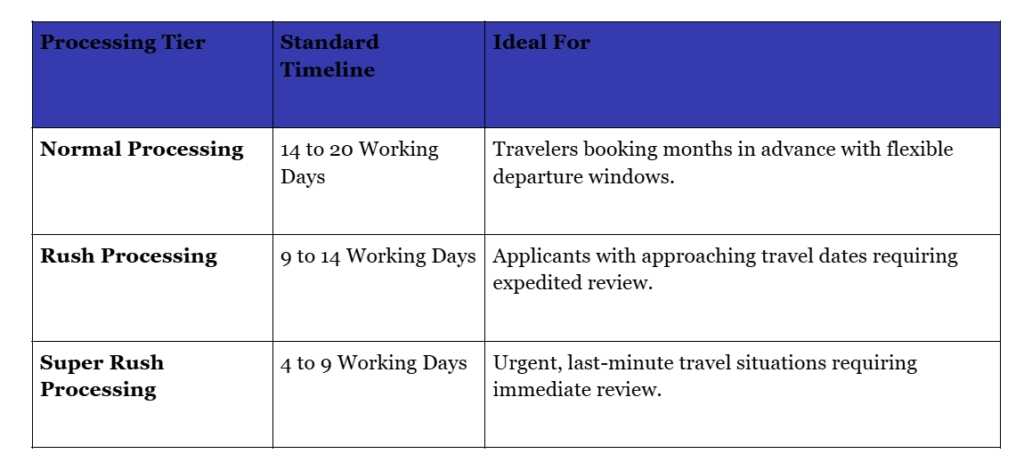 | Processing Tier | Standard Timeline | Ideal For |
|---|---|---|
| Normal Processing | 14 to 20 Working Days | Travelers booking months in advance with flexible departure windows. |
| Rush Processing | 9 to 14 Working Days | Applicants with approaching travel dates requiring expedited review. |
| Super Rush Processing | 4 to 9 Working Days | Urgent, last-minute travel situations requiring immediate review. |